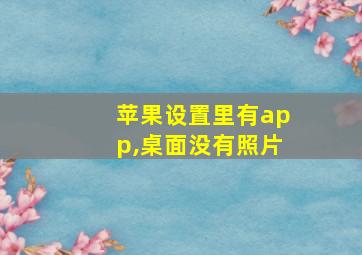 苹果设置里有app,桌面没有照片